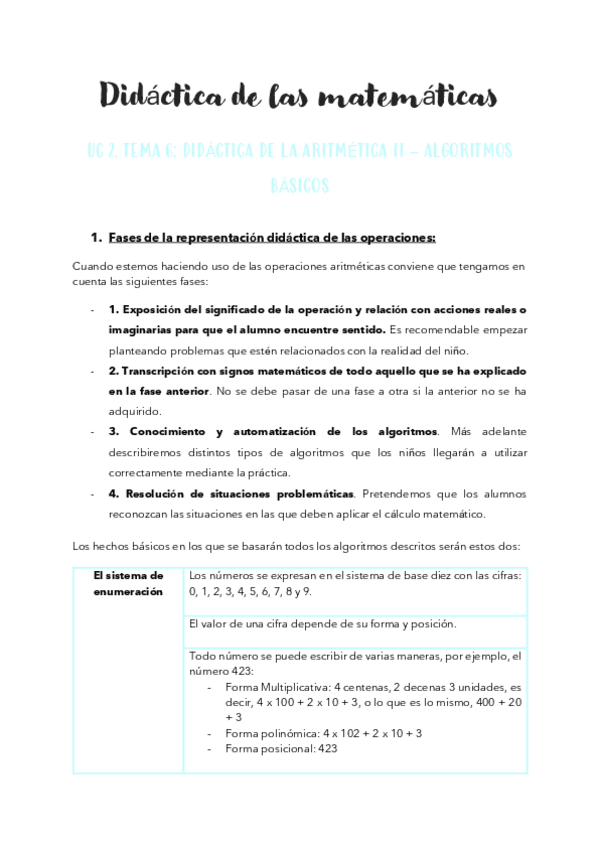 Didáctica de las matemáticas

UC 2. TEMA 6: DIDÁCTICA DE LA ARITMÉTICA II – ALGORITMOS BÁSICOS

1. Fases de la representación didáctica de las operaciones:

Cuando estemos haciendo uso de las operaciones aritméticas conviene que tengamos en cuenta las siguientes fases:

- 1. Exposición del significado de la operación y relación con acciones reales o imaginarias para que el alumno encuentre sentido. Es recomendable empezar planteando problemas que estén relacionados con la realidad del niño.
- 2. Transcripción con signos matemáticos de todo aquello que se ha explicado en la fase anterior. No se debe pasar de una fase a otra si la anterior no se ha adquirido.
- 3. Conocimiento y automatización de los algoritmos. Más adelante describiremos distintos tipos de algoritmos que los niños llegarán a utilizar correctamente mediante la práctica.
- 4. Resolución de situaciones problemáticas. Pretendemos que los alumnos reconozcan las situaciones en las que deben aplicar el cálculo matemático.

Los hechos básicos en los que se basarán todos los algoritmos descritos serán estos dos:

| El sistema de enumeración | Los números se expresan en el sistema de base diez con las cifras: 0, 1, 2, 3, 4, 5, 6, 7, 8 y 9. |
|---|---|
| | El valor de una cifra depende de su forma y posición. |
| | Todo número se puede escribir de varias maneras, por ejemplo, el número 423: - Forma Multiplicativa: 4 centenas, 2 decenas 3 unidades, es decir, 4 x 100 + 2 x 10 + 3, o lo que es lo mismo, 400 + 20 + 3 - Forma polinómica: 4 x 102 + 2 x 10 + 3 - Forma posicional: 423 |